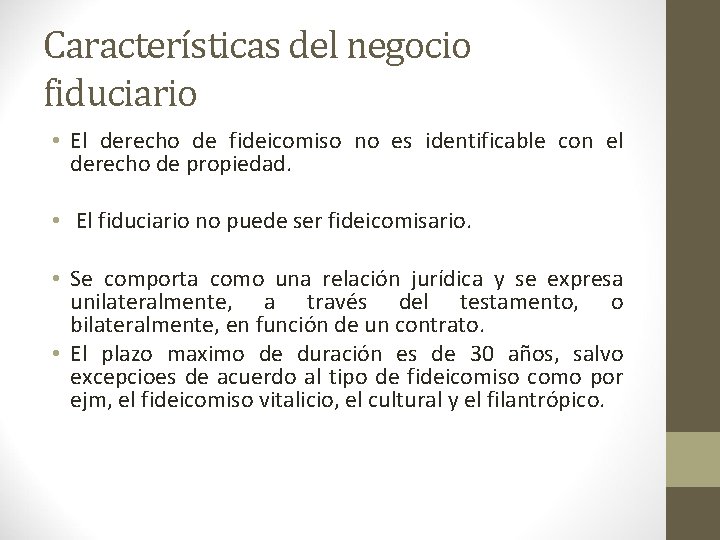 Características del negocio fiduciario

• El derecho de fideicomiso no es identificable con el derecho de propiedad.

• El fiduciario no puede ser fideicomisario.

• Se comporta como una relación jurídica y se expresa unilateralmente, a través del testamento, o bilateralmente, en función de un contrato.
• El plazo maximo de duración es de 30 años, salvo excepcioes de acuerdo al tipo de fideicomiso como por ejm, el fideicomiso vitalicio, el cultural y el filantrópico.